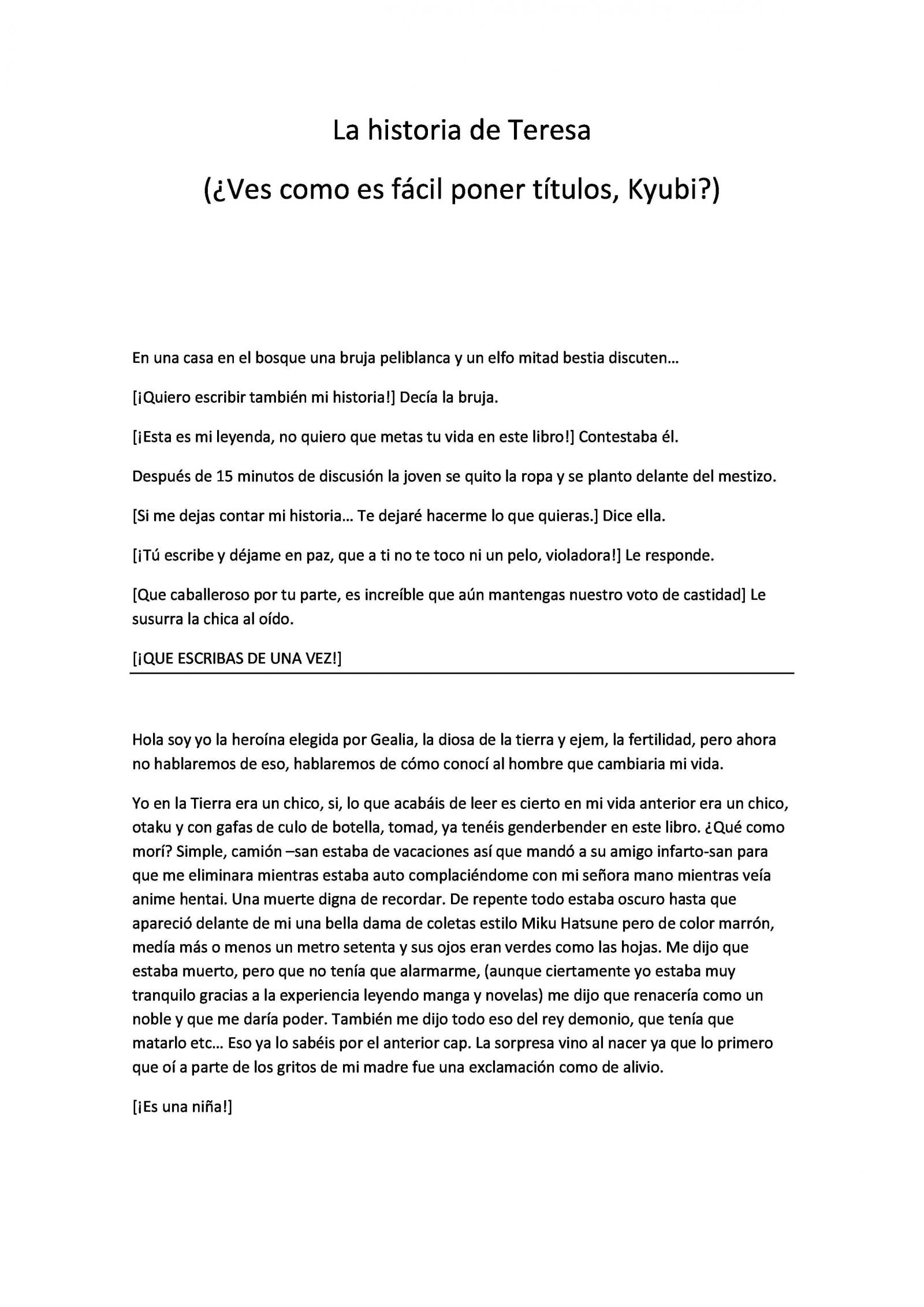 La historia de Teresa

(¿Ves como es fácil poner títulos, Kyubi?)

En una casa en el bosque una bruja peliblanca y un elfo mitad bestia discuten…

[¡Quiero escribir también mi historia!] Decía la bruja.

[¡Esta es mi leyenda, no quiero que metas tu vida en este libro!] Contestaba él.

Después de 15 minutos de discusión la joven se quito la ropa y se planto delante del mestizo.

[Si me dejas contar mi historia… Te dejaré hacerme lo que quieras.] Dice ella.

[¡Tú escribe y déjame en paz, que a ti no te toco ni un pelo, violadora!] Le responde.

[Que caballeroso por tu parte, es increíble que aún mantengas nuestro voto de castidad] Le susurra la chica al oído.

[¡QUE ESCRIBAS DE UNA VEZ!]

Hola soy yo la heroína elegida por Gealia, la diosa de la tierra y ejem, la fertilidad, pero ahora no hablaremos de eso, hablaremos de cómo conocí al hombre que cambiaria mi vida.

Yo en la Tierra era un chico, si, lo que acabáis de leer es cierto en mi vida anterior era un chico, otaku y con gafas de culo de botella, tomad, ya tenéis genderbender en este libro. ¿Qué como morí? Simple, camión –san estaba de vacaciones así que mandó a su amigo infarto-san para que me eliminara mientras estaba auto complaciéndome con mi señora mano mientras veía anime hentai. Una muerte digna de recordar. De repente todo estaba oscuro hasta que apareció delante de mi una bella dama de coletas estilo Miku Hatsune pero de color marrón, medía más o menos un metro setenta y sus ojos eran verdes como las hojas. Me dijo que estaba muerto, pero que no tenía que alarmarme, (aunque ciertamente yo estaba muy tranquilo gracias a la experiencia leyendo manga y novelas) me dijo que renacería como un noble y que me daría poder. También me dijo todo eso del rey demonio, que tenía que matarlo etc… Eso ya lo sabéis por el anterior cap. La sorpresa vino al nacer ya que lo primero que oí a parte de los gritos de mi madre fue una exclamación como de alivio.

[¡Es una niña!]